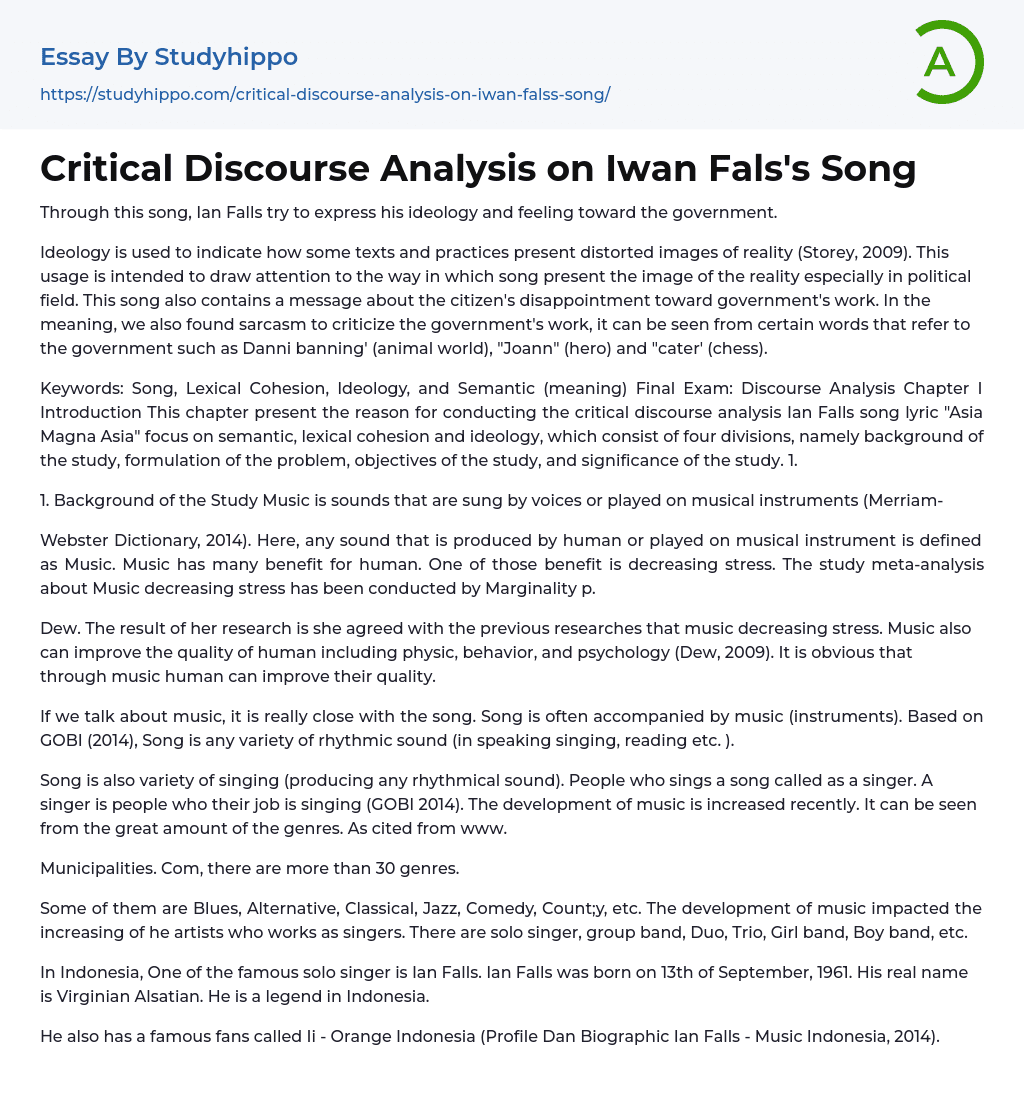 Essay By Studyhippo

https://studyhippo.com/critical-discourse-analysis-on-iwan-falss-song/

A

Critical Discourse Analysis on Iwan Fals's Song

Through this song, Ian Falls try to express his ideology and feeling toward the government.

Ideology is used to indicate how some texts and practices present distorted images of reality (Storey, 2009). This usage is intended to draw attention to the way in which song present the image of the reality especially in political field. This song also contains a message about the citizen's disappointment toward government's work. In the meaning, we also found sarcasm to criticize the government's work, it can be seen from certain words that refer to the government such as Danni banning' (animal world), "Joann" (hero) and "cater' (chess).

Keywords: Song, Lexical Cohesion, Ideology, and Semantic (meaning) Final Exam: Discourse Analysis Chapter I Introduction This chapter present the reason for conducting the critical discourse analysis Ian Falls song lyric "Asia Magna Asia" focus on semantic, lexical cohesion and ideology, which consist of four divisions, namely background of the study, formulation of the problem, objectives of the study, and significance of the study. 1.

1. Background of the Study Music is sounds that are sung by voices or played on musical instruments (Merriam-

Webster Dictionary, 2014). Here, any sound that is produced by human or played on musical instrument is defined as Music. Music has many benefit for human. One of those benefit is decreasing stress. The study meta-analysis about Music decreasing stress has been conducted by Marginality p.

Dew. The result of her research is she agreed with the previous researches that music decreasing stress. Music also can improve the quality of human including physic, behavior, and psychology (Dew, 2009). It is obvious that through music human can improve their quality.

If we talk about music, it is really close with the song. Song is often accompanied by music (instruments). Based on GOBI (2014), Song is any variety of rhythmic sound (in speaking singing, reading etc. ).

Song is also variety of singing (producing any rhythmical sound). People who sings a song called as a singer. A singer is people who their job is singing (GOBI 2014). The development of music is increased recently. It can be seen from the great amount of the genres. As cited from www.

Municipalities. Com, there are more than 30 genres.

Some of them are Blues, Alternative, Classical, Jazz, Comedy, Count;y, etc. The development of music impacted the increasing of he artists who works as singers. There are solo singer, group band, Duo, Trio, Girl band, Boy band, etc.

In Indonesia, One of the famous solo singer is Ian Falls. Ian Falls was born on 13th of September, 1961. His real name is Virginian Alsatian. He is a legend in Indonesia.

He also has a famous fans called Ii - Orange Indonesia (Profile Dan Biographic Ian Falls - Music Indonesia, 2014).